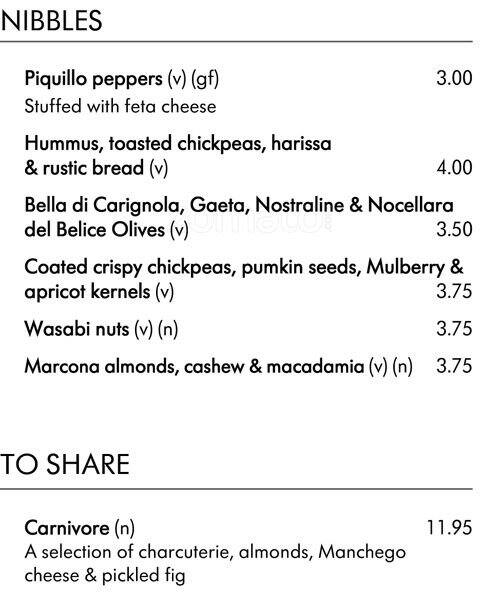 NIBBLES

Piquillo peppers (v) (gf) 3.00
Stuffed with feta cheese

Hummus, toasted chickpeas, harissa & rustic bread (v) 4.00

Bella di Carignola, Gaeta, Nostraline & Nocellara del Belice Olives (v) 3.50

Coated crispy chickpeas, pumkin seeds, Mulberry & apricot kernels (v) 3.75

Wasabi nuts (v) (n) 3.75

Marcona almonds, cashew & macadamia (v) (n) 3.75

TO SHARE

Carnivore (n) 11.95
A selection of charcuterie, almonds, Manchego cheese & pickled fig